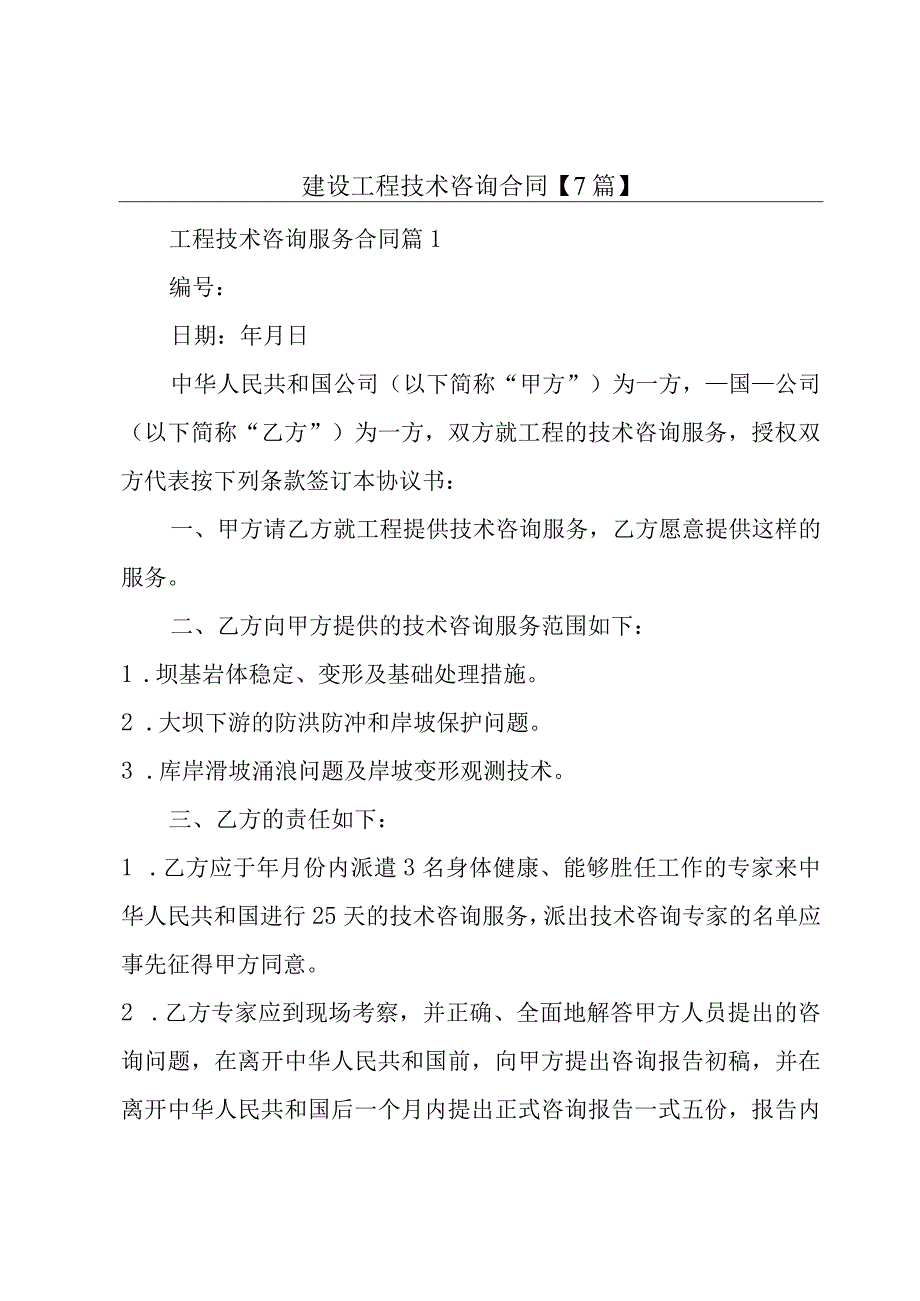 建设工程技术咨询合同【7篇】

工程技术咨询服务合同篇1

编号：

日期：年月日

中华人民共和国公司（以下简称“甲方”）为一方，—国—公司（以下简称“乙方”）为一方，双方就工程的技术咨询服务，授权双方代表按下列条款签订本协议书：

一、甲方请乙方就工程提供技术咨询服务，乙方愿意提供这样的服务。

二、乙方向甲方提供的技术咨询服务范围如下：

1．坝基岩体稳定、变形及基础处理措施。

2．大坝下游的防洪防冲和岸坡保护问题。

3．库岸滑坡涌浪问题及岸坡变形观测技术。

三、乙方的责任如下：

1．乙方应于年月份内派遣3名身体健康、能够胜任工作的专家来中华人民共和国进行25天的技术咨询服务，派出技术咨询专家的名单应事先征得甲方同意。

2．乙方专家应到现场考察，并正确、全面地解答甲方人员提出的咨询问题，在离开中华人民共和国前，向甲方提出咨询报告初稿，并在离开中华人民共和国后一个月内提出正式咨询报告一式五份，报告内